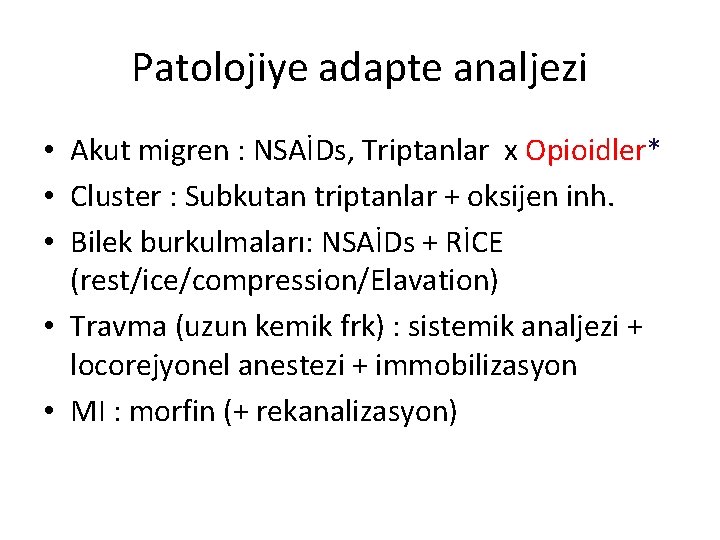 Patolojiye adapte analjezi

• Akut migren : NSAİDs, Triptanlar x Opioidler*
• Cluster : Subkutan triptanlar + oksijen inh.
• Bilek burkulmaları: NSAİDs + RİCE (rest/ice/compression/Elavation)
• Travma (uzun kemik frk) : sistemik analjezi + locorejyonel anestezi + immobilizasyon
• MI : morfin (+ rekanalizasyon)